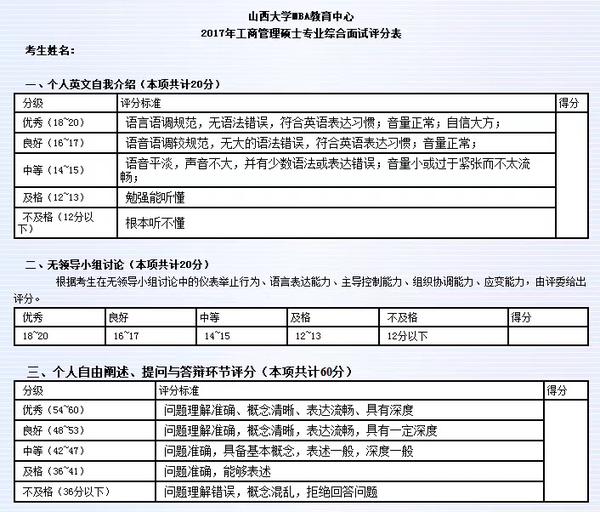 山西大学MBA教育中心
2017年工商管理硕士专业综合面试评分表

考生姓名：

一、个人英文自我介绍（本项共计20分）

| 分级 | 评分标准 | 得分 |
|---|---|---|
| 优秀（18~20） | 语言语调规范，无语法错误，符合英语表达习惯；音量正常；自信大方； | |
| 良好（16~17） | 语音语调较规范，无大的语法错误，符合英语表达习惯；音量正常； | |
| 中等（14~15） | 语音平淡，声音不大，并有少数语法或表达错误；音量小或过于紧张而不太流畅； | |
| 及格（12~13） | 勉强能听懂 | |
| 不及格（12分以下） | 根本听不懂 | |

二、无领导小组讨论（本项共计20分）

根据考生在无领导小组讨论中的仪表举止行为、语言表达能力、主导控制能力、组织协调能力、应变能力，由评委给出评分。

| 优秀 | 良好 | 中等 | 及格 | 不及格 | 得分 |
|---|---|---|---|---|---|
| 18~20 | 16~17 | 14~15 | 12~13 | 12分以下 | |

三、个人自由阐述、提问与答辩环节评分（本项共计60分）

| 分级 | 评分标准 | 得分 |
|---|---|---|
| 优秀（54~60） | 问题理解准确、概念清晰、表达流畅、具有深度 | |
| 良好（48~53） | 问题理解准确，概念清晰，表达流畅，具有一定深度 | |
| 中等（42~47） | 问题准确，具备基本概念，表述一般，深度一般 | |
| 及格（36~41） | 问题准确，能够表述 | |
| 不及格（36分以下） | 问题理解错误，概念混乱，拒绝回答问题 | |